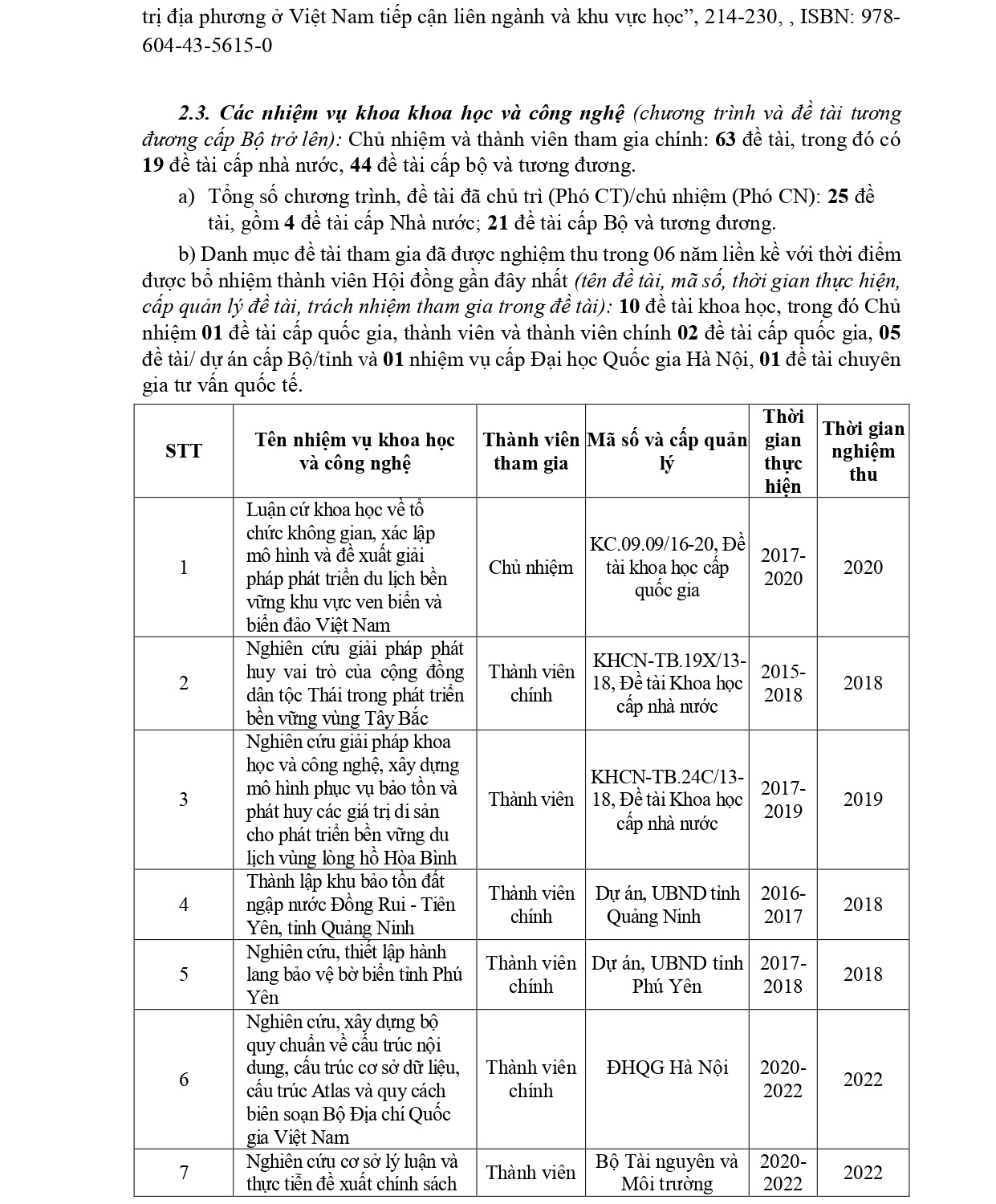 trị địa phương ở Việt Nam tiếp cận liên ngành và khu vực học”, 214-230, , ISBN: 978-604-43-5615-0

2.3. Các nhiệm vụ khoa khoa học và công nghệ (chương trình và đề tài tương đương cấp Bộ trở lên): Chủ nhiệm và thành viên tham gia chính: 63 đề tài, trong đó có 19 đề tài cấp nhà nước, 44 đề tài cấp bộ và tương đương.

a) Tổng số chương trình, đề tài đã chủ trì (Phó CT)/chủ nhiệm (Phó CN): 25 đề tài, gồm 4 đề tài cấp Nhà nước; 21 đề tài cấp Bộ và tương đương.

b) Danh mục đề tài tham gia đã được nghiệm thu trong 06 năm liền kề với thời điểm được bổ nhiệm thành viên Hội đồng gần đây nhất (tên đề tài, mã số, thời gian thực hiện, cấp quản lý đề tài, trách nhiệm tham gia trong đề tài): 10 đề tài khoa học, trong đó Chủ nhiệm 01 đề tài cấp quốc gia, thành viên và thành viên chính 02 đề tài cấp quốc gia, 05 đề tài/ dự án cấp Bộ/tỉnh và 01 nhiệm vụ cấp Đại học Quốc gia Hà Nội, 01 đề tài chuyên gia tư vấn quốc tế.

| STT | Tên nhiệm vụ khoa học và công nghệ | Thành viên tham gia | Mã số và cấp quản lý | Thời gian thực hiện | Thời gian nghiệm thu |
|---|---|---|---|---|---|
| 1 | Luận cứ khoa học về tổ chức không gian, xác lập mô hình và đề xuất giải pháp phát triển du lịch bền vững khu vực ven biển và biển đảo Việt Nam | Chủ nhiệm | KC.09.09/16-20, Đề tài khoa học cấp quốc gia | 2017-2020 | 2020 |
| 2 | Nghiên cứu giải pháp phát huy vai trò của cộng đồng dân tộc Thái trong phát triển bền vững vùng Tây Bắc | Thành viên chính | KHCN-TB.19X/13-18, Đề tài Khoa học cấp nhà nước | 2015-2018 | 2018 |
| 3 | Nghiên cứu giải pháp khoa học và công nghệ, xây dựng mô hình phục vụ bảo tồn và phát huy các giá trị di sản cho phát triển bền vững du lịch vùng lòng hồ Hòa Bình | Thành viên | KHCN-TB.24C/13-18, Đề tài Khoa học cấp nhà nước | 2017-2019 | 2019 |
| 4 | Thành lập khu bảo tồn đất ngập nước Đồng Rui - Tiên Yên, tỉnh Quảng Ninh | Thành viên chính | Dự án, UBND tỉnh Quảng Ninh | 2016-2017 | 2018 |
| 5 | Nghiên cứu, thiết lập hành lang bảo vệ bờ biển tỉnh Phú Yên | Thành viên chính | Dự án, UBND tỉnh Phú Yên | 2017-2018 | 2018 |
| 6 | Nghiên cứu, xây dựng bộ quy chuẩn về cấu trúc nội dung, cấu trúc cơ sở dữ liệu, cấu trúc Atlas và quy cách biên soạn Bộ Địa chí Quốc gia Việt Nam | Thành viên chính | ĐHQG Hà Nội | 2020-2022 | 2022 |
| 7 | Nghiên cứu cơ sở lý luận và thực tiễn đề xuất chính sách | Thành viên | Bộ Tài nguyên và Môi trường | 2020-2022 | 2022 |